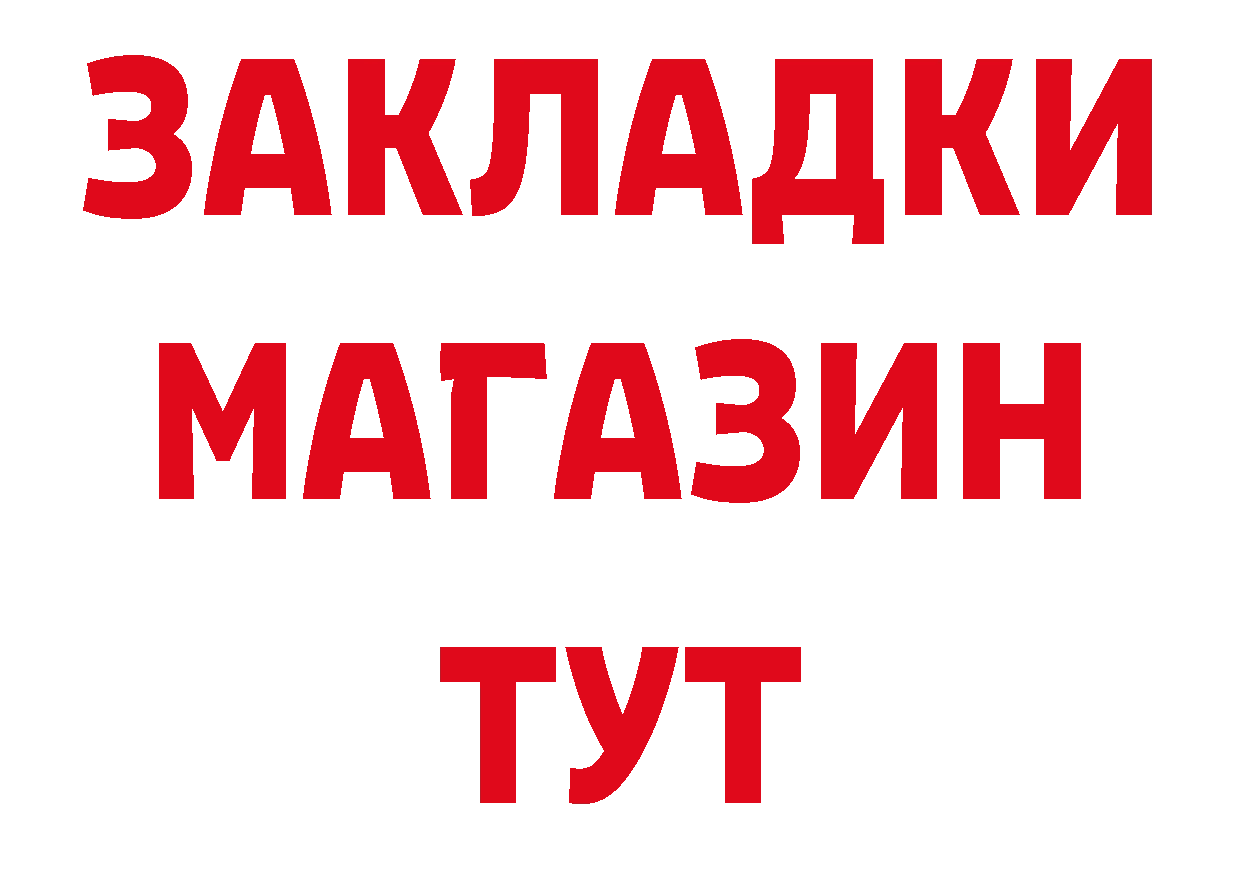 ЗАКЛАДКИ
МАГАЗИН
ТУТ